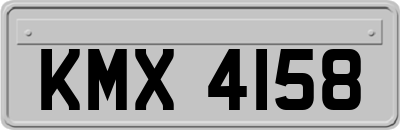 KMX 4158